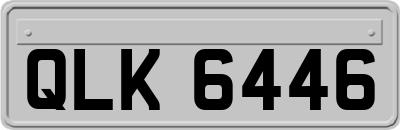 QLK 6446